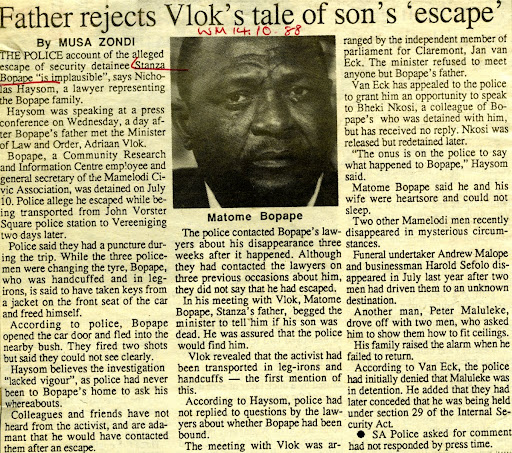 Father rejects Vlok's tale of son's 'escape'

WM 14.10.88

By MUSA ZONDI

THE POLICE account of the alleged escape of security detainee Stanza Bopape "is implausible", says Nicholas Haysom, a lawyer representing the Bopape family.

Haysom was speaking at a press conference on Wednesday, a day after Bopape's father met the Minister of Law and Order, Adriaan Vlok.

Bopape, a Community Research and Information Centre employee and general secretary of the Mamelodi Civic Association, was detained on July 10. Police allege he escaped while being transported from John Vorster Square police station to Vereeniging two days later.

Police said they had a puncture during the trip. While the three policemen were changing the tyre, Bopape, who was handcuffed and in leg-irons, is said to have taken keys from a jacket on the front seat of the car and freed himself.

According to police, Bopape opened the car door and fled into the nearby bush. They fired two shots but said they could not see clearly.

Haysom believes the investigation "lacked vigour", as police had never been to Bopape's home to ask his whereabouts.

Colleagues and friends have not heard from the activist, and are adamant that he would have contacted them after an escape.

Matome Bopape

The police contacted Bopape's lawyers about his disappearance three weeks after it happened. Although they had contacted the lawyers on three previous occasions about him, they did not say that he had escaped.

In his meeting with Vlok, Matome Bopape, Stanza's father, begged the minister to tell him if his son was dead. He was assured that the police would find him.

Vlok revealed that the activist had been transported in leg-irons and handcuffs — the first mention of this.

According to Haysom, police had not replied to questions by the lawyers about whether Bopape had been bound.

The meeting with Vlok was arranged by the independent member of parliament for Claremont, Jan van Eck. The minister refused to meet anyone but Bopape's father.

Van Eck has appealed to the police to grant him an opportunity to speak to Bheki Nkosi, a colleague of Bopape's who was detained with him, but has received no reply. Nkosi was released but redetained later.

"The onus is on the police to say what happened to Bopape," Haysom said.

Matome Bopape said he and his wife were heartsore and could not sleep.

Two other Mamelodi men recently disappeared in mysterious circumstances.

Funeral undertaker Andrew Malope and businessman Harold Sefolo disappeared in July last year after two men had driven them to an unknown destination.

Another man, Peter Maluleke, drove off with two men, who asked him to show them how to fit ceilings.

His family raised the alarm when he failed to return.

According to Van Eck, the police had initially denied that Maluleke was in detention. He added that they had later conceded that he was being held under section 29 of the Internal Security Act.

• SA Police asked for comment had not responded by press time.